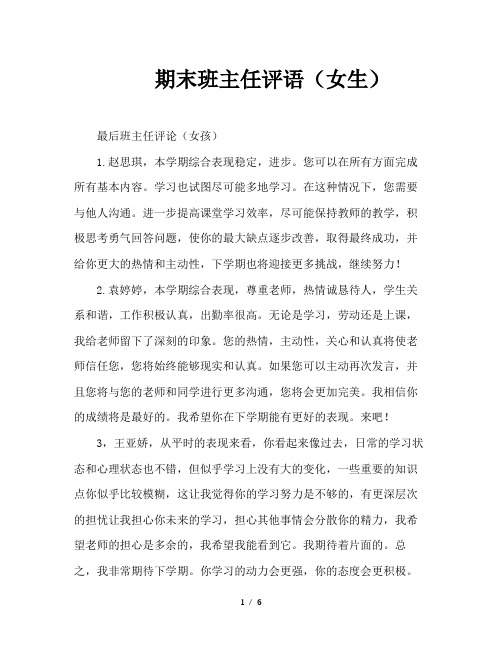 期末班主任评语（女生）

最后班主任评论（女孩）

1.赵思琪，本学期综合表现稳定，进步。您可以在所有方面完成所有基本内容。学习也试图尽可能多地学习。在这种情况下，您需要与他人沟通。进一步提高课堂学习效率，尽可能保持教师的教学，积极思考勇气回答问题，使你的最大缺点逐步改善，取得最终成功，并给你更大的热情和主动性，下学期也将迎接更多挑战，继续努力！

2.袁婷婷，本学期综合表现，尊重老师，热情诚恳待人，学生关系和谐，工作积极认真，出勤率很高。无论是学习，劳动还是上课，我给老师留下了深刻的印象。您的热情，主动性，关心和认真将使老师信任您，您将始终能够现实和认真。如果您可以主动再次发言，并且您将与您的老师和同学进行更多沟通，您将会更加完美。我相信你的成绩将是最好的。我希望你在下学期能有更好的表现。来吧！

3，王亚娇，从平时的表现来看，你看起来像过去，日常的学习状态和心理状态也不错，但似乎学习上没有大的变化，一些重要的知识点你似乎比较模糊，这让我觉得你的学习努力是不够的，有更深层次的担忧让我担心你未来的学习，担心其他事情会分散你的精力，我希望老师的担心是多余的，我希望我能看到它。我期待着片面的。总之，我非常期待下学期。你学习的动力会更强，你的态度会更积极。

1 / 6